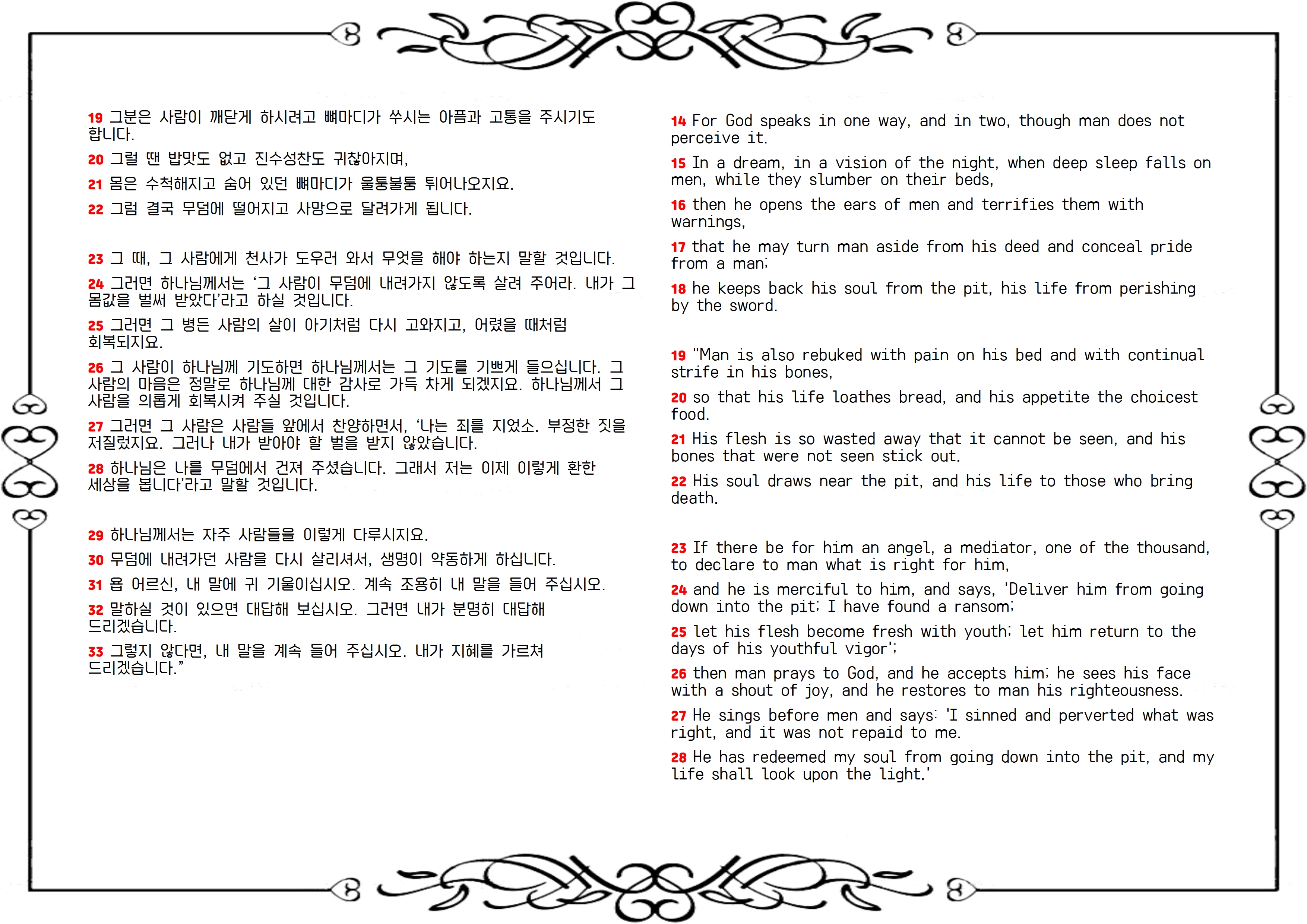 19 그분은 사람이 깨닫게 하시려고 뼈마디가 쑤시는 아픔과 고통을 주시기도 합니다.

20 그럴 땐 밥맛도 없고 진수성찬도 귀찮아지며,

21 몸은 수척해지고 숨어 있던 뼈마디가 울퉁불퉁 튀어나오지요.

22 그럼 결국 무덤에 떨어지고 사망으로 달려가게 됩니다.

23 그 때, 그 사람에게 천사가 도우러 와서 무엇을 해야 하는지 말할 것입니다.

24 그러면 하나님께서는 '그 사람이 무덤에 내려가지 않도록 살려 주어라. 내가 그 몸값을 벌써 받았다'라고 하실 것입니다.

25 그러면 그 병든 사람의 살이 아기처럼 다시 고와지고, 어렸을 때처럼 회복되지요.

26 그 사람이 하나님께 기도하면 하나님께서는 그 기도를 기쁘게 들으십니다. 그 사람의 마음은 정말로 하나님께 대한 감사로 가득 차게 되겠지요. 하나님께서 그 사람을 의롭게 회복시켜 주실 것입니다.

27 그러면 그 사람은 사람들 앞에서 찬양하면서, '나는 죄를 지었소. 부정한 짓을 저질렀지요. 그러나 내가 받아야 할 벌을 받지 않았습니다.

28 하나님은 나를 무덤에서 건져 주셨습니다. 그래서 저는 이제 이렇게 환한 세상을 봅니다'라고 말할 것입니다.

29 하나님께서는 자주 사람들을 이렇게 다루시지요.

30 무덤에 내려가던 사람을 다시 살리셔서, 생명이 약동하게 하십니다.

31 욥 어르신, 내 말에 귀 기울이십시오. 계속 조용히 내 말을 들어 주십시오.

32 말하실 것이 있으면 대답해 보십시오. 그러면 내가 분명히 대답해 드리겠습니다.

33 그렇지 않다면, 내 말을 계속 들어 주십시오. 내가 지혜를 가르쳐 드리겠습니다."

14 For God speaks in one way, and in two, though man does not perceive it.

15 In a dream, in a vision of the night, when deep sleep falls on men, while they slumber on their beds,

16 then he opens the ears of men and terrifies them with warnings,

17 that he may turn man aside from his deed and conceal pride from a man;

18 he keeps back his soul from the pit, his life from perishing by the sword.

19 "Man is also rebuked with pain on his bed and with continual strife in his bones,

20 so that his life loathes bread, and his appetite the choicest food.

21 His flesh is so wasted away that it cannot be seen, and his bones that were not seen stick out.

22 His soul draws near the pit, and his life to those who bring death.

23 If there be for him an angel, a mediator, one of the thousand, to declare to man what is right for him,

24 and he is merciful to him, and says, 'Deliver him from going down into the pit; I have found a ransom;

25 let his flesh become fresh with youth; let him return to the days of his youthful vigor';

26 then man prays to God, and he accepts him; he sees his face with a shout of joy, and he restores to man his righteousness.

27 He sings before men and says: 'I sinned and perverted what was right, and it was not repaid to me.

28 He has redeemed my soul from going down into the pit, and my life shall look upon the light.'